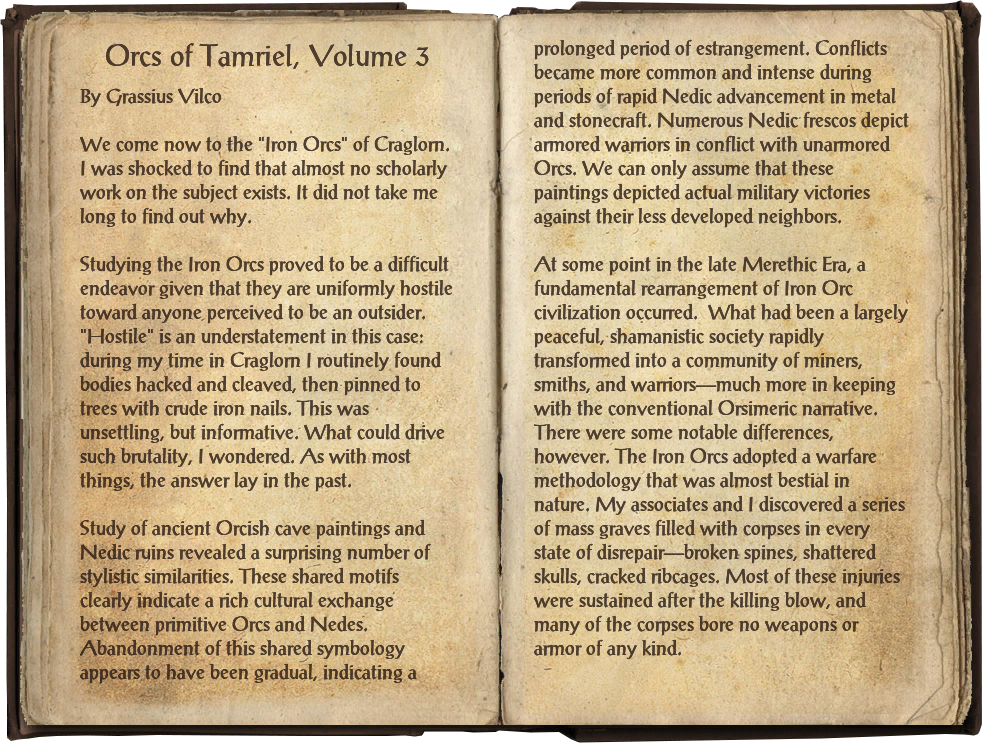 Orcs of Tamriel, Volume 3

By Grassius Vilco

We come now to the "Iron Orcs" of Craglorn. I was shocked to find that almost no scholarly work on the subject exists. It did not take me long to find out why.

Studying the Iron Orcs proved to be a difficult endeavor given that they are uniformly hostile toward anyone perceived to be an outsider. "Hostile" is an understatement in this case: during my time in Craglorn I routinely found bodies hacked and cleaved, then pinned to trees with crude iron nails. This was unsettling, but informative. What could drive such brutality, I wondered. As with most things, the answer lay in the past.

Study of ancient Orcish cave paintings and Nedic ruins revealed a surprising number of stylistic similarities. These shared motifs clearly indicate a rich cultural exchange between primitive Orcs and Nedes. Abandonment of this shared symbology appears to have been gradual, indicating a prolonged period of estrangement. Conflicts became more common and intense during periods of rapid Nedic advancement in metal and stonecraft. Numerous Nedic frescos depict armored warriors in conflict with unarmored Orcs. We can only assume that these paintings depicted actual military victories against their less developed neighbors.

At some point in the late Merethic Era, a fundamental rearrangement of Iron Orc civilization occurred. What had been a largely peaceful, shamanistic society rapidly transformed into a community of miners, smiths, and warriors—much more in keeping with the conventional Orsimeric narrative. There were some notable differences, however. The Iron Orcs adopted a warfare methodology that was almost bestial in nature. My associates and I discovered a series of mass graves filled with corpses in every state of disrepair—broken spines, shattered skulls, cracked ribcages. Most of these injuries were sustained after the killing blow, and many of the corpses bore no weapons or armor of any kind.